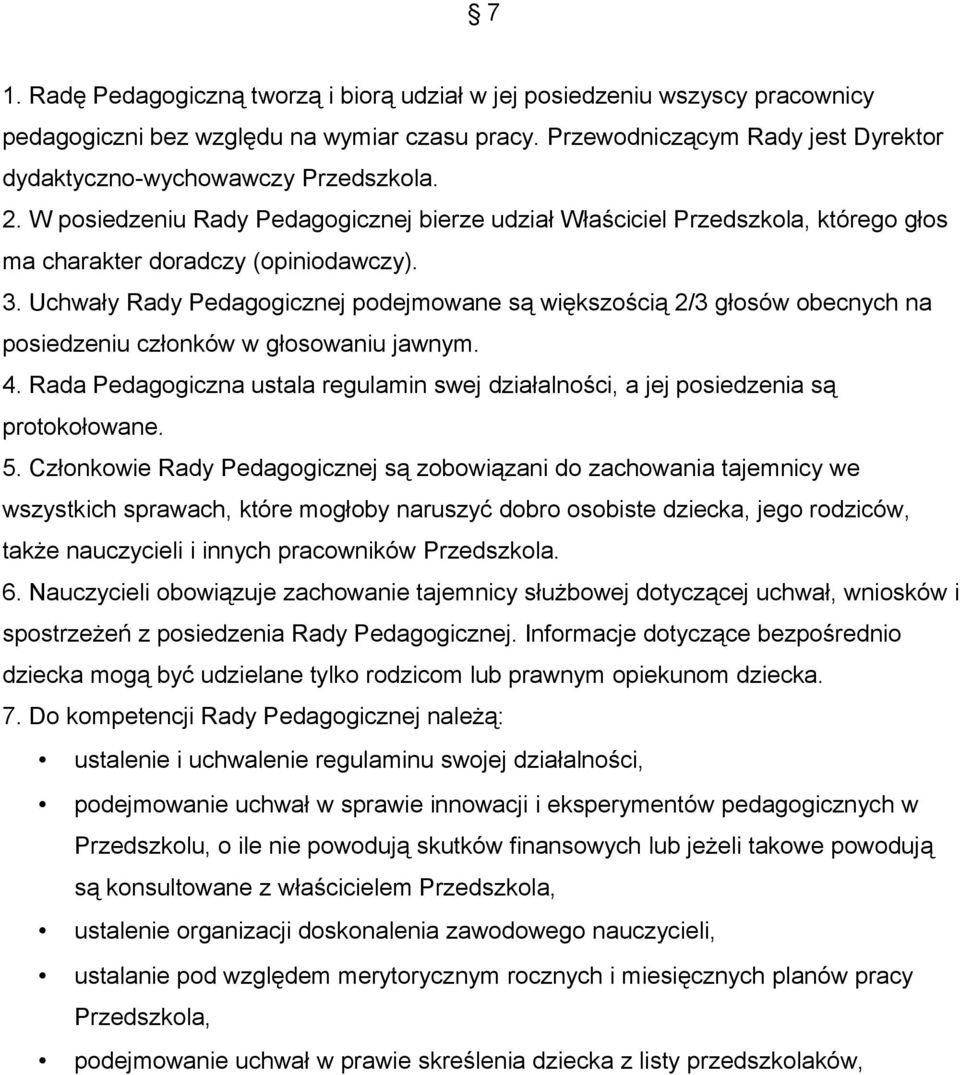 § 7

1. Radę Pedagogiczną tworzą i biorą udział w jej posiedzeniu wszyscy pracownicy pedagogiczni bez względu na wymiar czasu pracy. Przewodniczącym Rady jest Dyrektor dydaktyczno-wychowawczy Przedszkola.
2. W posiedzeniu Rady Pedagogicznej bierze udział Właściciel Przedszkola, którego głos ma charakter doradczy (opiniodawczy).
3. Uchwały Rady Pedagogicznej podejmowane są większością 2/3 głosów obecnych na posiedzeniu członków w głosowaniu jawnym.
4. Rada Pedagogiczna ustala regulamin swej działalności, a jej posiedzenia są protokołowane.
5. Członkowie Rady Pedagogicznej są zobowiązani do zachowania tajemnicy we wszystkich sprawach, które mogłoby naruszyć dobro osobiste dziecka, jego rodziców, także nauczycieli i innych pracowników Przedszkola.
6. Nauczycieli obowiązuje zachowanie tajemnicy służbowej dotyczącej uchwał, wniosków i spostrzeżeń z posiedzenia Rady Pedagogicznej. Informacje dotyczące bezpośrednio dziecka mogą być udzielane tylko rodzicom lub prawnym opiekunom dziecka.
7. Do kompetencji Rady Pedagogicznej należą:
• ustalenie i uchwalenie regulaminu swojej działalności,
• podejmowanie uchwał w sprawie innowacji i eksperymentów pedagogicznych w Przedszkolu, o ile nie powodują skutków finansowych lub jeżeli takowe powodują są konsultowane z właścicielem Przedszkola,
• ustalenie organizacji doskonalenia zawodowego nauczycieli,
• ustalanie pod względem merytorycznym rocznych i miesięcznych planów pracy Przedszkola,
• podejmowanie uchwał w prawie skreślenia dziecka z listy przedszkolaków,